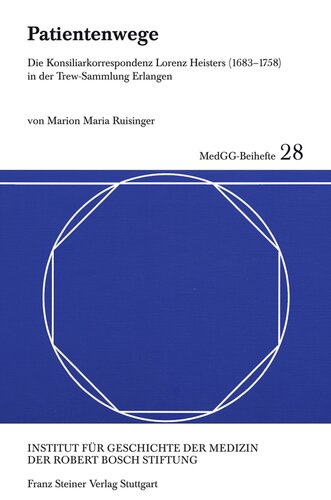 Patientenwege

Die Konsiliarkorrespondenz Lorenz Heisters (1683–1758) in der Trew-Sammlung Erlangen

von Marion Maria Ruisinger

MedGG-Beihefte 28

INSTITUT FÜR GESCHICHTE DER MEDIZIN DER ROBERT BOSCH STIFTUNG

Franz Steiner Verlag Stuttgart